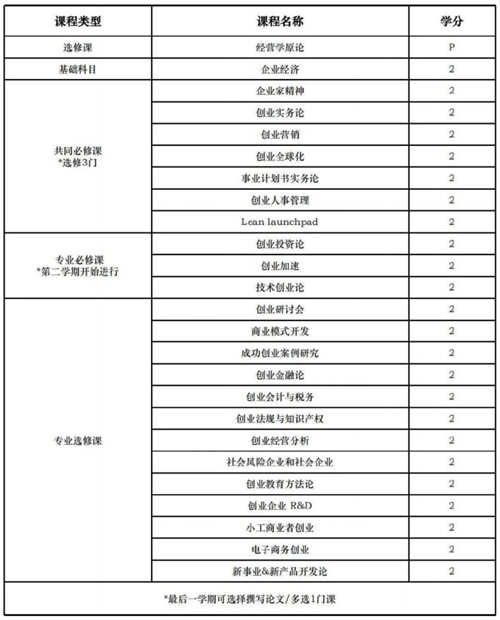 | 课程类型 | 课程名称 | 学分 |
|---|---|---|
| 选修课 | 经营学原论 | P |
| 基础科目 | 企业经济 | 2 |
| 共同必修课 *选修3门 | 企业家精神 | 2 |
| | 创业实务论 | 2 |
| | 创业营销 | 2 |
| | 创业全球化 | 2 |
| | 事业计划书实务论 | 2 |
| | 创业人事管理 | 2 |
| | Lean launchpad | 2 |
| 专业必修课 *第二学期开始进行 | 创业投资论 | 2 |
| | 创业加速 | 2 |
| | 技术创业论 | 2 |
| 专业选修课 | 创业研讨会 | 2 |
| | 商业模式开发 | 2 |
| | 成功创业案例研究 | 2 |
| | 创业金融论 | 2 |
| | 创业会计与税务 | 2 |
| | 创业法规与知识产权 | 2 |
| | 创业经营分析 | 2 |
| | 社会风险企业和社会企业 | 2 |
| | 创业教育方法论 | 2 |
| | 创业企业 R&D | 2 |
| | 小工商业者创业 | 2 |
| | 电子商务创业 | 2 |
| | 新事业&新产品开发论 | 2 |

*最后一学期可选择撰写论文/多选1门课